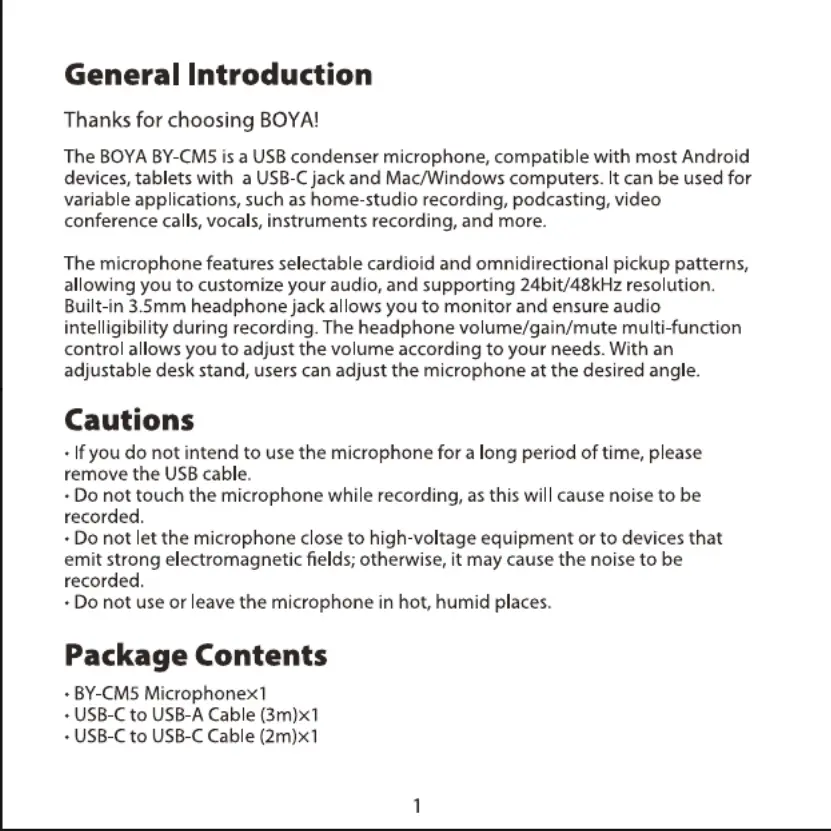 General Introduction

Thanks for choosing BOYA!

The BOYA BY-CM5 is a USB condenser microphone, compatible with most Android devices, tablets with a USB-C jack and Mac/Windows computers. It can be used for variable applications, such as home-studio recording, podcasting, video conference calls, vocals, instruments recording, and more.

The microphone features selectable cardioid and omnidirectional pickup patterns, allowing you to customize your audio, and supporting 24bit/48kHz resolution. Built-in 3.5mm headphone jack allows you to monitor and ensure audio intelligibility during recording. The headphone volume/gain/mute multi-function control allows you to adjust the volume according to your needs. With an adjustable desk stand, users can adjust the microphone at the desired angle.

Cautions

· If you do not intend to use the microphone for a long period of time, please remove the USB cable.
· Do not touch the microphone while recording, as this will cause noise to be recorded.
· Do not let the microphone close to high-voltage equipment or to devices that emit strong electromagnetic fields; otherwise, it may cause the noise to be recorded.
· Do not use or leave the microphone in hot, humid places.

Package Contents

· BY-CM5 Microphone×1
· USB-C to USB-A Cable (3m)×1
· USB-C to USB-C Cable (2m)×1

1